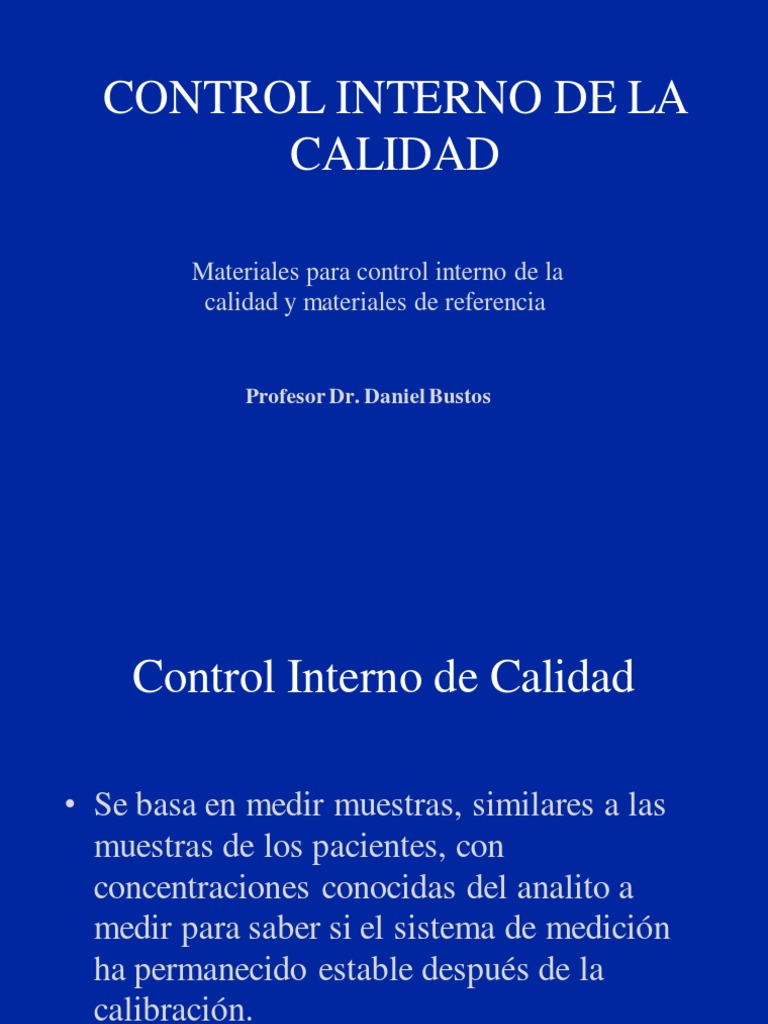 CONTROL INTERNO DE LA CALIDAD

Materiales para control interno de la calidad y materiales de referencia

Profesor Dr. Daniel Bustos

Control Interno de Calidad

• Se basa en medir muestras, similares a las muestras de los pacientes, con concentraciones conocidas del analito a medir para saber si el sistema de medición ha permanecido estable después de la calibración.